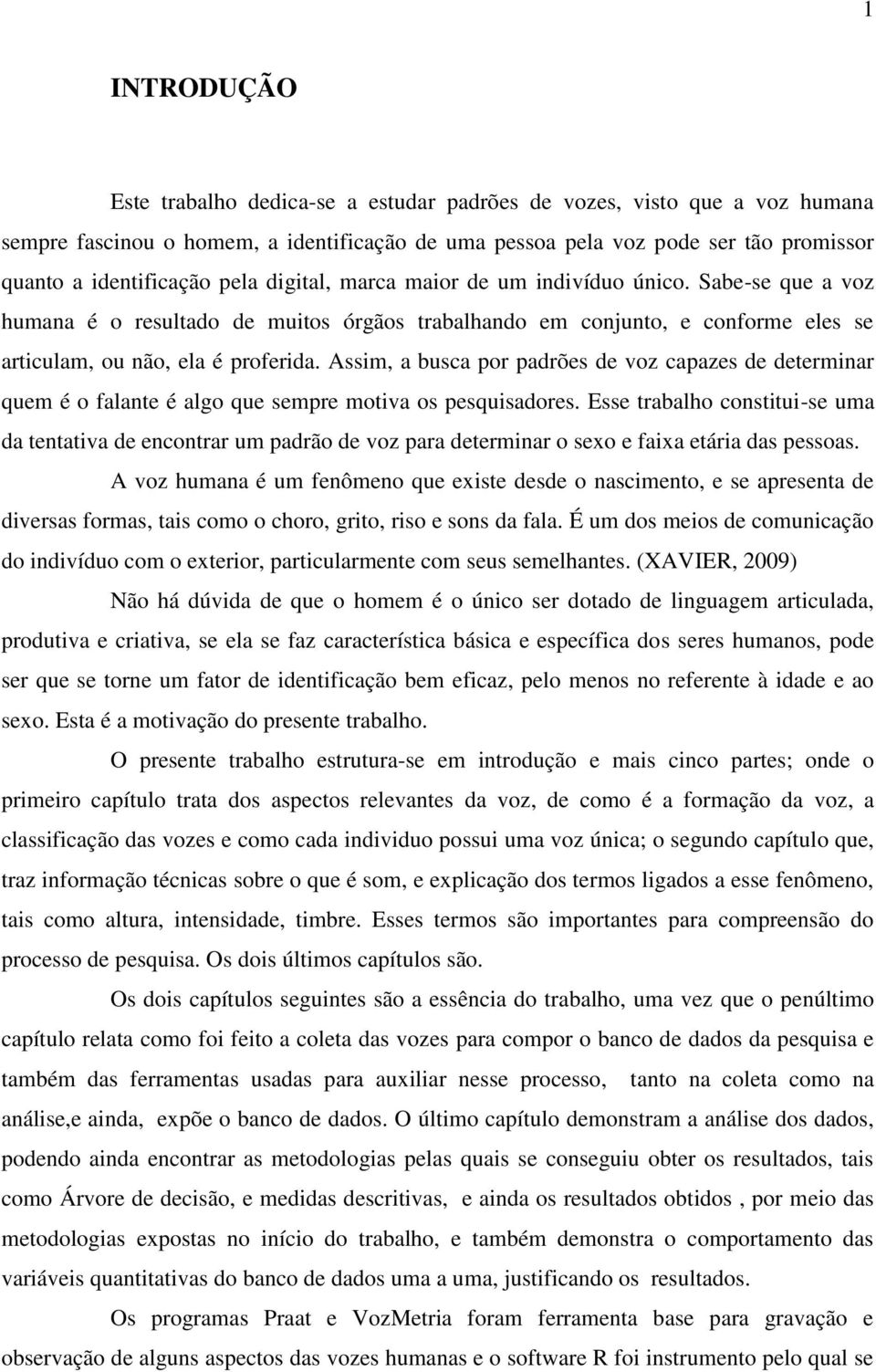 1

INTRODUÇÃO

Este trabalho dedica-se a estudar padrões de vozes, visto que a voz humana sempre fascinou o homem, a identificação de uma pessoa pela voz pode ser tão promissor quanto a identificação pela digital, marca maior de um indivíduo único. Sabe-se que a voz humana é o resultado de muitos órgãos trabalhando em conjunto, e conforme eles se articulam, ou não, ela é proferida. Assim, a busca por padrões de voz capazes de determinar quem é o falante é algo que sempre motiva os pesquisadores. Esse trabalho constitui-se uma da tentativa de encontrar um padrão de voz para determinar o sexo e faixa etária das pessoas.

A voz humana é um fenômeno que existe desde o nascimento, e se apresenta de diversas formas, tais como o choro, grito, riso e sons da fala. É um dos meios de comunicação do indivíduo com o exterior, particularmente com seus semelhantes. (XAVIER, 2009)

Não há dúvida de que o homem é o único ser dotado de linguagem articulada, produtiva e criativa, se ela se faz característica básica e específica dos seres humanos, pode ser que se torne um fator de identificação bem eficaz, pelo menos no referente à idade e ao sexo. Esta é a motivação do presente trabalho.

O presente trabalho estrutura-se em introdução e mais cinco partes; onde o primeiro capítulo trata dos aspectos relevantes da voz, de como é a formação da voz, a classificação das vozes e como cada individuo possui uma voz única; o segundo capítulo que, traz informação técnicas sobre o que é som, e explicação dos termos ligados a esse fenômeno, tais como altura, intensidade, timbre. Esses termos são importantes para compreensão do processo de pesquisa. Os dois últimos capítulos são.

Os dois capítulos seguintes são a essência do trabalho, uma vez que o penúltimo capítulo relata como foi feito a coleta das vozes para compor o banco de dados da pesquisa e também das ferramentas usadas para auxiliar nesse processo, tanto na coleta como na análise,e ainda, expõe o banco de dados. O último capítulo demonstram a análise dos dados, podendo ainda encontrar as metodologias pelas quais se conseguiu obter os resultados, tais como Árvore de decisão, e medidas descritivas, e ainda os resultados obtidos , por meio das metodologias expostas no início do trabalho, e também demonstra o comportamento das variáveis quantitativas do banco de dados uma a uma, justificando os resultados.

Os programas Praat e VozMetria foram ferramenta base para gravação e observação de alguns aspectos das vozes humanas e o software R foi instrumento pelo qual se